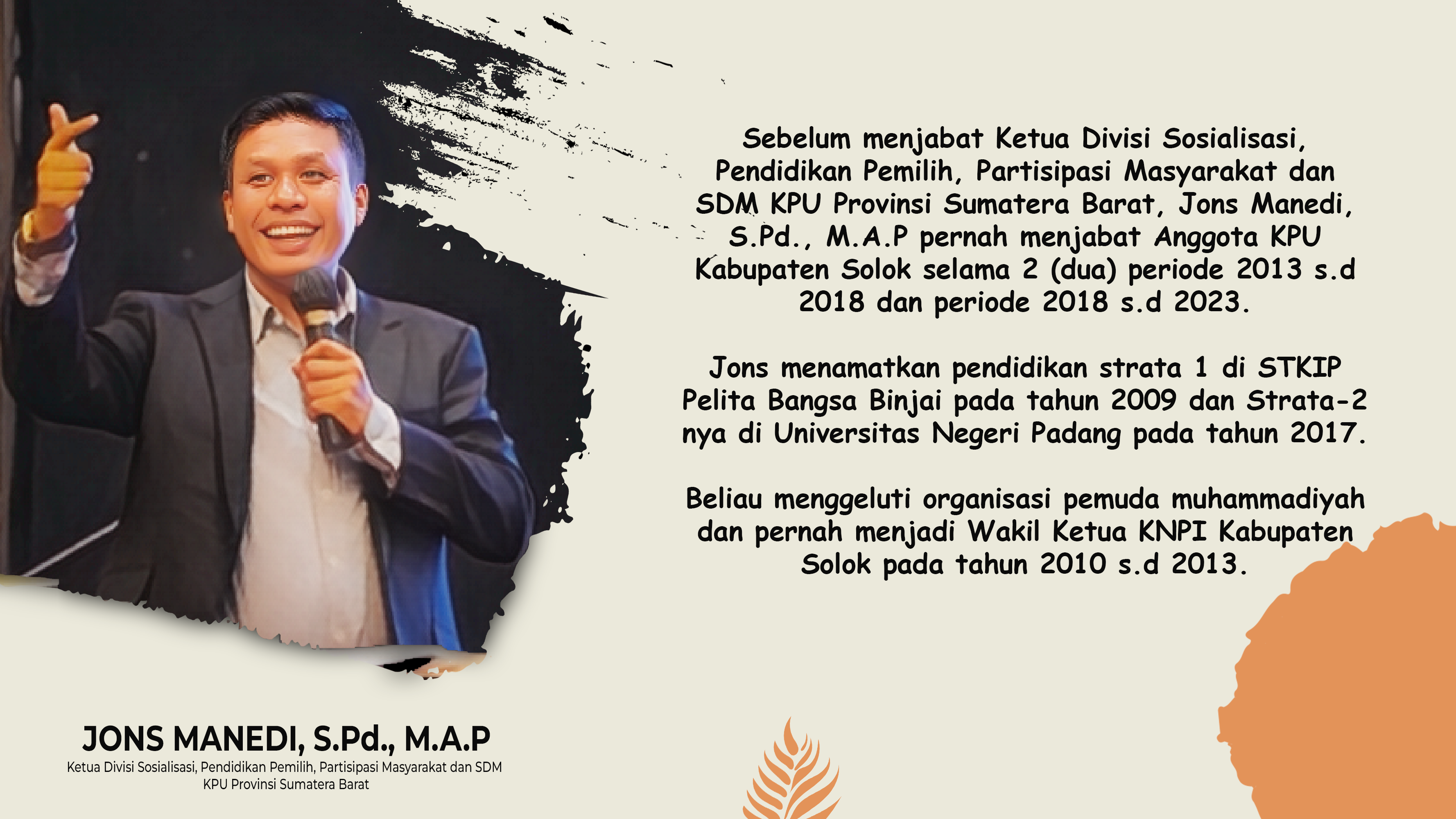 Sebelum menjabat Ketua Divisi Sosialisasi, Pendidikan Pemilih, Partisipasi Masyarakat dan SDM KPU Provinsi Sumatera Barat, Jons Manedi, S.Pd., M.A.P pernah menjabat Anggota KPU Kabupaten Solok selama 2 (dua) periode 2013 s.d 2018 dan periode 2018 s.d 2023.

Jons menamatkan pendidikan strata 1 di STKIP Pelita Bangsa Binjai pada tahun 2009 dan Strata-2 nya di Universitas Negeri Padang pada tahun 2017.

Beliau menggeluti organisasi pemuda muhammadiyah dan pernah menjadi Wakil Ketua KNPI Kabupaten Solok pada tahun 2010 s.d 2013.

JONS MANEDI, S.Pd., M.A.P

Ketua Divisi Sosialisasi, Pendidikan Pemilih, Partisipasi Masyarakat dan SDM
KPU Provinsi Sumatera Barat